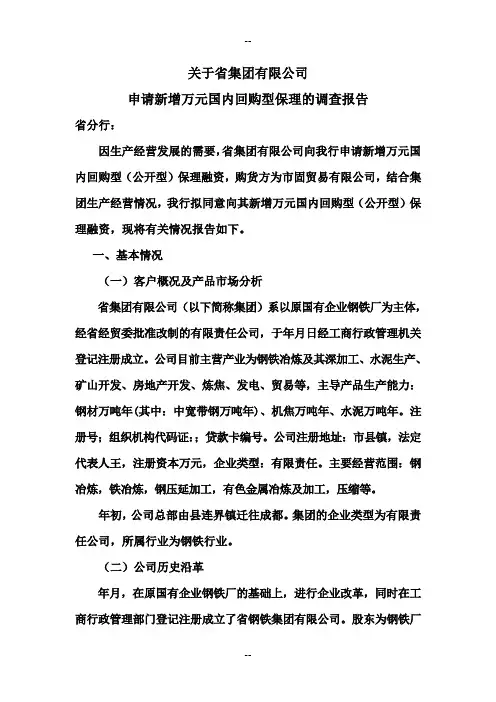 --

关于省集团有限公司

申请新增万元国内回购型保理的调查报告

省分行：

因生产经营发展的需要，省集团有限公司向我行申请新增万元国内回购型（公开型）保理融资，购货方为市固贸易有限公司，结合集团生产经营情况，我行拟同意向其新增万元国内回购型（公开型）保理融资，现将有关情况报告如下。

一、基本情况

（一）客户概况及产品市场分析

省集团有限公司（以下简称集团）系以原国有企业钢铁厂为主体，经省经贸委批准改制的有限责任公司，于年月日经工商行政管理机关登记注册成立。公司目前主营产业为钢铁冶炼及其深加工、水泥生产、矿山开发、房地产开发、炼焦、发电、贸易等，主导产品生产能力：钢材万吨年(其中：中宽带钢万吨年)、机焦万吨年、水泥万吨年。注册号；组织机构代码证：；贷款卡编号。公司注册地址：市县镇，法定代表人王，注册资本万元，企业类型：有限责任。主要经营范围：钢冶炼，铁冶炼，钢压延加工，有色金属冶炼及加工，压缩等。

年初，公司总部由县连界镇迁往成都。集团的企业类型为有限责任公司，所属行业为钢铁行业。

（二）公司历史沿革

年月，在原国有企业钢铁厂的基础上，进行企业改革，同时在工商行政管理部门登记注册成立了省钢铁集团有限公司。股东为钢铁厂

--